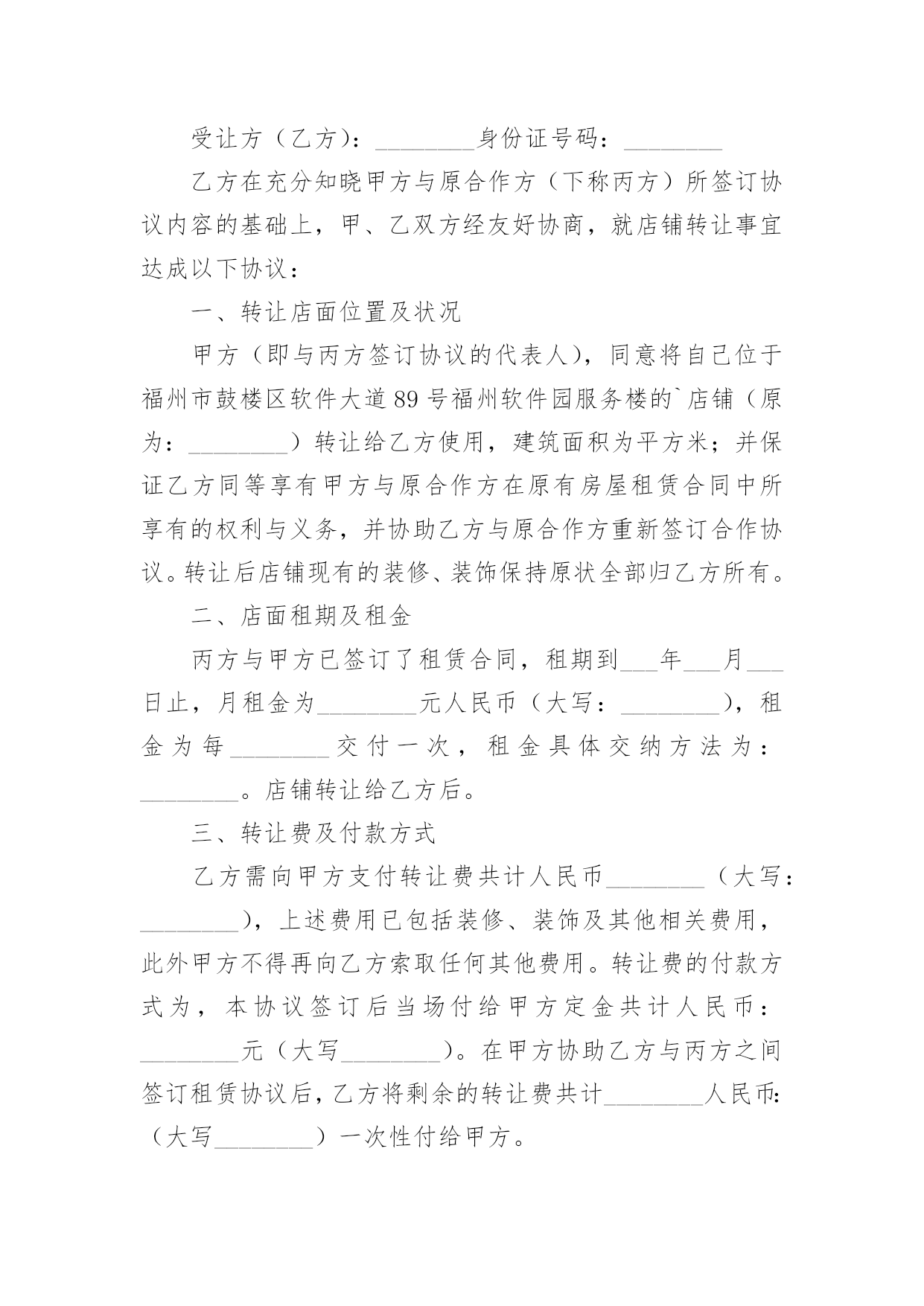 受让方（乙方）：________身份证号码：________

乙方在充分知晓甲方与原合作方（下称丙方）所签订协议内容的基础上，甲、乙双方经友好协商，就店铺转让事宜达成以下协议：

一、转让店面位置及状况

甲方（即与丙方签订协议的代表人），同意将自己位于福州市鼓楼区软件大道89号福州软件园服务楼的`店铺（原为：________）转让给乙方使用，建筑面积为平方米；并保证乙方同等享有甲方与原合作方在原有房屋租赁合同中所享有的权利与义务，并协助乙方与原合作方重新签订合作协议。转让后店铺现有的装修、装饰保持原状全部归乙方所有。

二、店面租期及租金

丙方与甲方已签订了租赁合同，租期到___年___月___日止，月租金为________元人民币（大写：________），租金为每________交付一次，租金具体交纳方法为：________。店铺转让给乙方后。

三、转让费及付款方式

乙方需向甲方支付转让费共计人民币________（大写：________），上述费用已包括装修、装饰及其他相关费用，此外甲方不得再向乙方索取任何其他费用。转让费的付款方式为，本协议签订后当场付给甲方定金共计人民币：________元（大写________）。在甲方协助乙方与丙方之间签订租赁协议后，乙方将剩余的转让费共计________人民币:（大写________）一次性付给甲方。